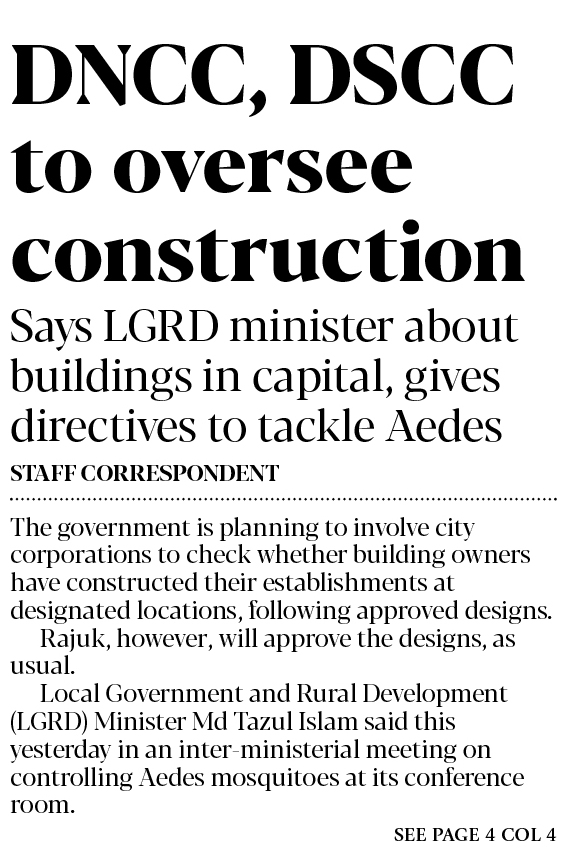 DNCC, DSCC to oversee construction

Says LGRD minister about buildings in capital, gives directives to tackle Aedes

STAFF CORRESPONDENT

The government is planning to involve city corporations to check whether building owners have constructed their establishments at designated locations, following approved designs.

Rajuk, however, will approve the designs, as usual.

Local Government and Rural Development (LGRD) Minister Md Tazul Islam said this yesterday in an inter-ministerial meeting on controlling Aedes mosquitoes at its conference room.

SEE PAGE 4 COL 4